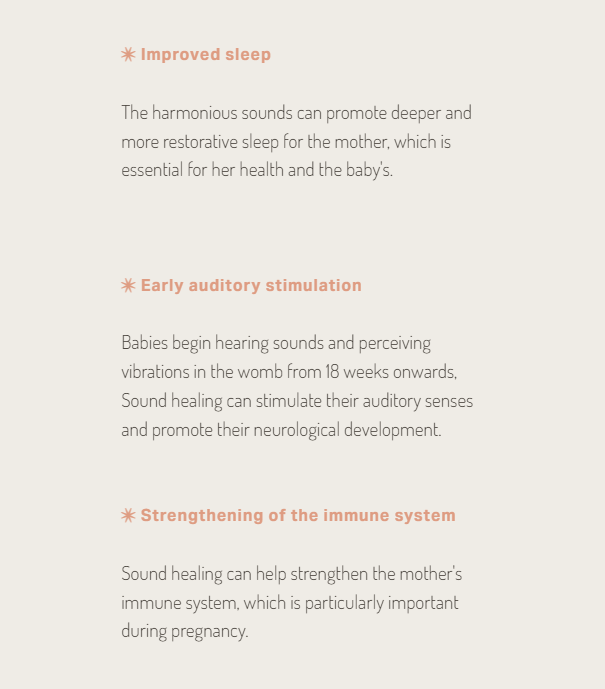 ✷ Improved sleep

The harmonious sounds can promote deeper and more restorative sleep for the mother, which is essential for her health and the baby's.

✷ Early auditory stimulation

Babies begin hearing sounds and perceiving vibrations in the womb from 18 weeks onwards, Sound healing can stimulate their auditory senses and promote their neurological development.

✷ Strengthening of the immune system

Sound healing can help strengthen the mother's immune system, which is particularly important during pregnancy.